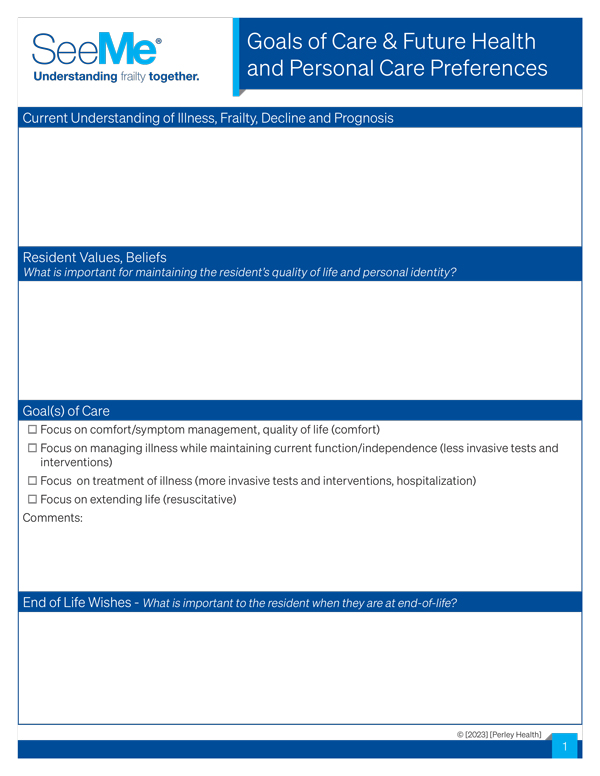 SeeMe®
Understanding frailty together.

Goals of Care & Future Health and Personal Care Preferences

Current Understanding of Illness, Frailty, Decline and Prognosis

Resident Values, Beliefs
What is important for maintaining the resident's quality of life and personal identity?

Goal(s) of Care
☐ Focus on comfort/symptom management, quality of life (comfort)
☐ Focus on managing illness while maintaining current function/independence (less invasive tests and interventions)
☐ Focus on treatment of illness (more invasive tests and interventions, hospitalization)
☐ Focus on extending life (resuscitative)
Comments:

End of Life Wishes - What is important to the resident when they are at end-of-life?

© [2023] [Perley Health]

1